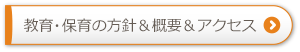 教育・保育の方針＆概要＆アクセス